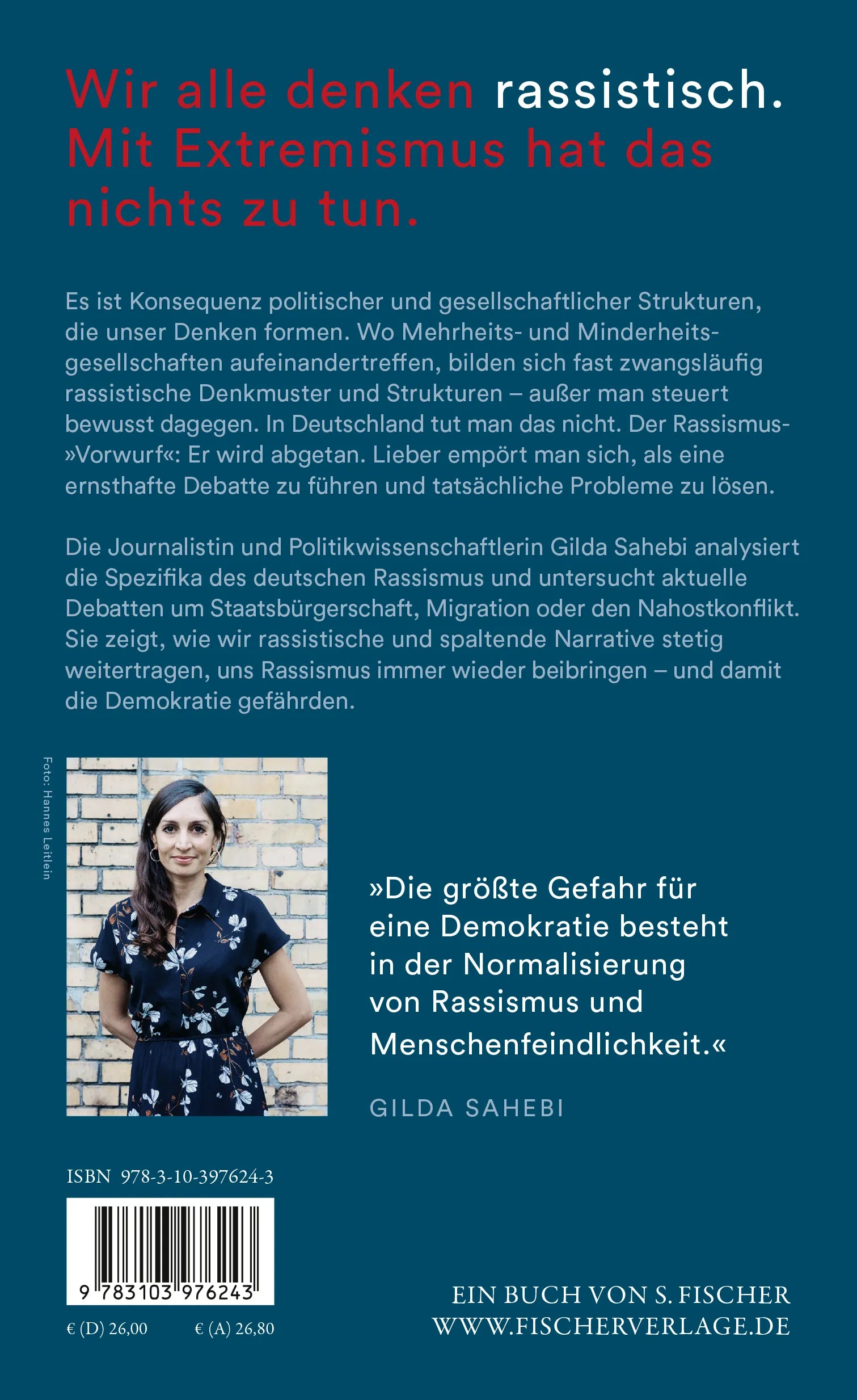 Wir alle denken rassistisch. Mit Extremismus hat das nichts zu tun.

Es ist Konsequenz politischer und gesellschaftlicher Strukturen, die unser Denken formen. Wo Mehrheits- und Minderheitsgesellschaften aufeinandertreffen, bilden sich fast zwangsläufig rassistische Denkmuster und Strukturen – außer man steuert bewusst dagegen. In Deutschland tut man das nicht. Der Rassismus-»Vorwurf«: Er wird abgetan. Lieber empört man sich, als eine ernsthafte Debatte zu führen und tatsächliche Probleme zu lösen.

Die Journalistin und Politikwissenschaftlerin Gilda Sahebi analysiert die Spezifika des deutschen Rassismus und untersucht aktuelle Debatten um Staatsbürgerschaft, Migration oder den Nahostkonflikt. Sie zeigt, wie wir rassistische und spaltende Narrative stetig weitertragen, uns Rassismus immer wieder beibringen – und damit die Demokratie gefährden.

Foto: Hannes Leitlein

»Die größte Gefahr für eine Demokratie besteht in der Normalisierung von Rassismus und Menschenfeindlichkeit.«

GILDA SAHEBI

ISBN 978-3-10-397624-3

9 783103 976243

€ (D) 26,00 € (A) 26,80

EIN BUCH VON S. FISCHER
WWW.FISCHERVERLAGE.DE